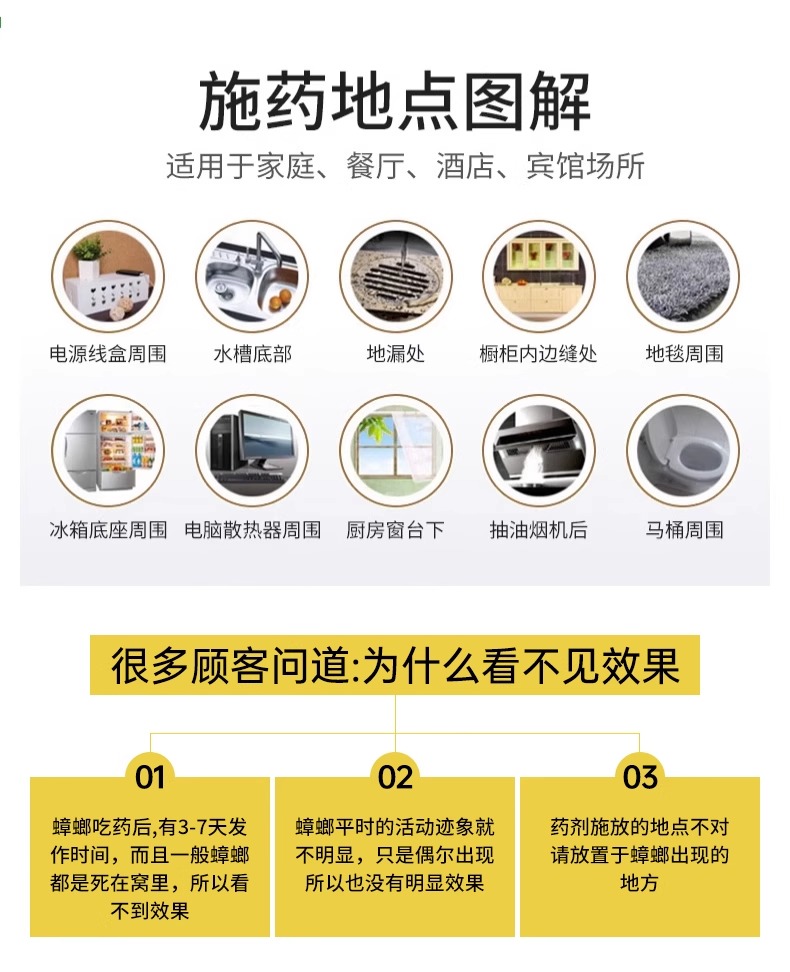 施药地点图解

适用于家庭、餐厅、酒店、宾馆场所

电源线盒周围

水槽底部

地漏处

橱柜内边缝处

地毯周围

冰箱底座周围

电脑散热器周围

厨房窗台下

抽油烟机后

马桶周围

很多顾客问道:为什么看不见效果

01

蟑螂吃药后,有3-7天发作时间，而且一般蟑螂都是死在窝里，所以看不到效果

02

蟑螂平时的活动迹象就不明显，只是偶尔出现所以也没有明显效果

03

药剂施放的地点不对请放置于蟑螂出现的地方